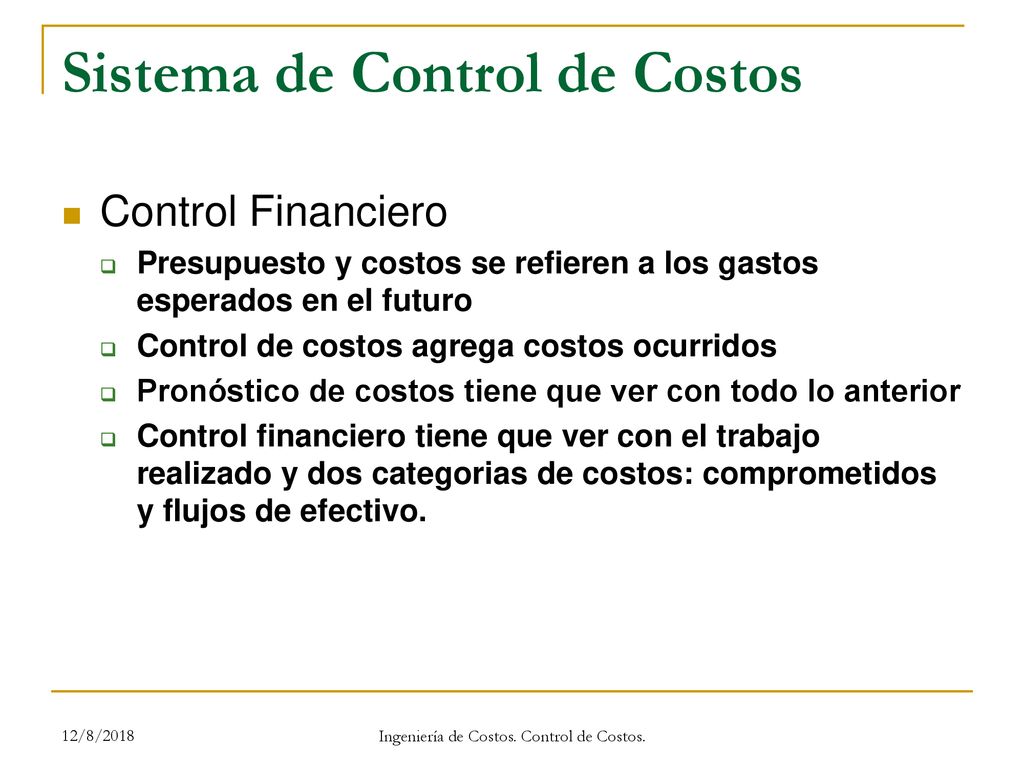 Sistema de Control de Costos

Control Financiero

Presupuesto y costos se refieren a los gastos esperados en el futuro

Control de costos agrega costos ocurridos

Pronóstico de costos tiene que ver con todo lo anterior

Control financiero tiene que ver con el trabajo realizado y dos categorias de costos: comprometidos y flujos de efectivo.

12/8/2018

Ingeniería de Costos. Control de Costos.